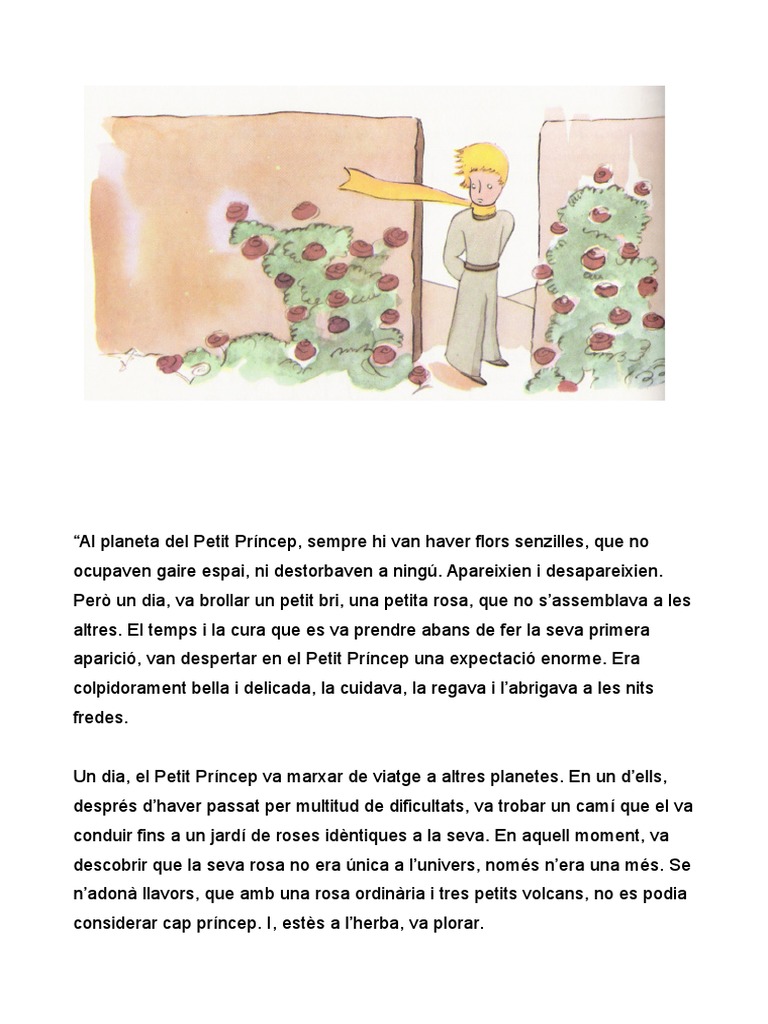 “Al planeta del Petit Príncep, sempre hi van haver flors senzilles, que no ocupaven gaire espai, ni destorbaven a ningú. Apareixien i desapareixien. Però un dia, va brollar un petit bri, una petita rosa, que no s’assemblava a les altres. El temps i la cura que es va prendre abans de fer la seva primera aparició, van despertar en el Petit Príncep una expectació enorme. Era colpidorament bella i delicada, la cuidava, la regava i l’abrigava a les nits fredes.

Un dia, el Petit Príncep va marxar de viatge a altres planetes. En un d’ells, després d’haver passat per multitud de dificultats, va trobar un camí que el va conduir fins a un jardí de roses idèntiques a la seva. En aquell moment, va descobrir que la seva rosa no era única a l’univers, només n’era una més. Se n’adonà llavors, que amb una rosa ordinària i tres petits volcans, no es podia considerar cap príncep. I, estès a l’herba, va plorar.